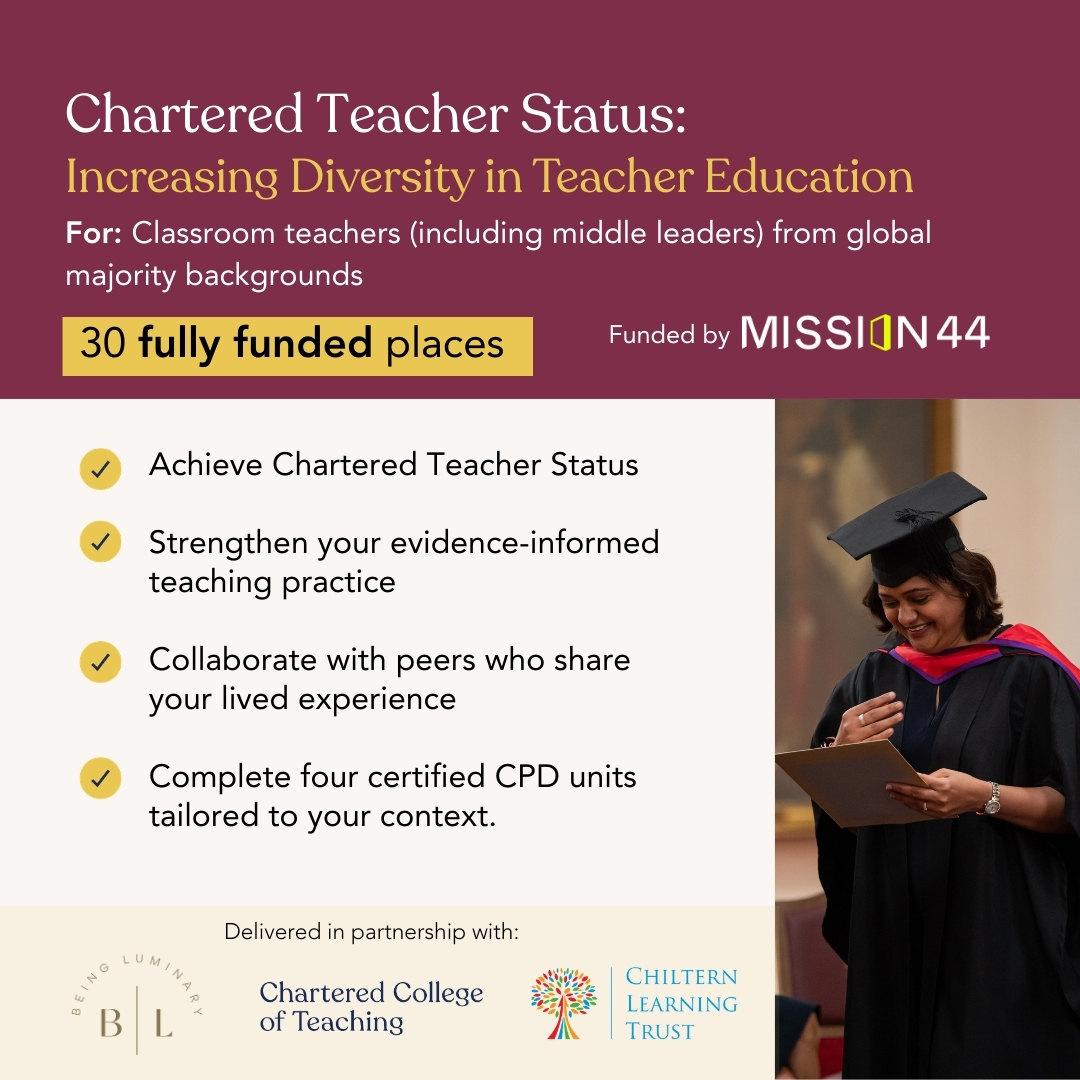 Chartered Teacher Status:
Increasing Diversity in Teacher Education

For: Classroom teachers (including middle leaders) from global majority backgrounds

30 fully funded places

Funded by MISSION 44

Achieve Chartered Teacher Status

Strengthen your evidence-informed teaching practice

Collaborate with peers who share your lived experience

Complete four certified CPD units tailored to your context.

Delivered in partnership with:

BEING LUMINARY B | L

Chartered College of Teaching

CHILTERN LEARNING TRUST